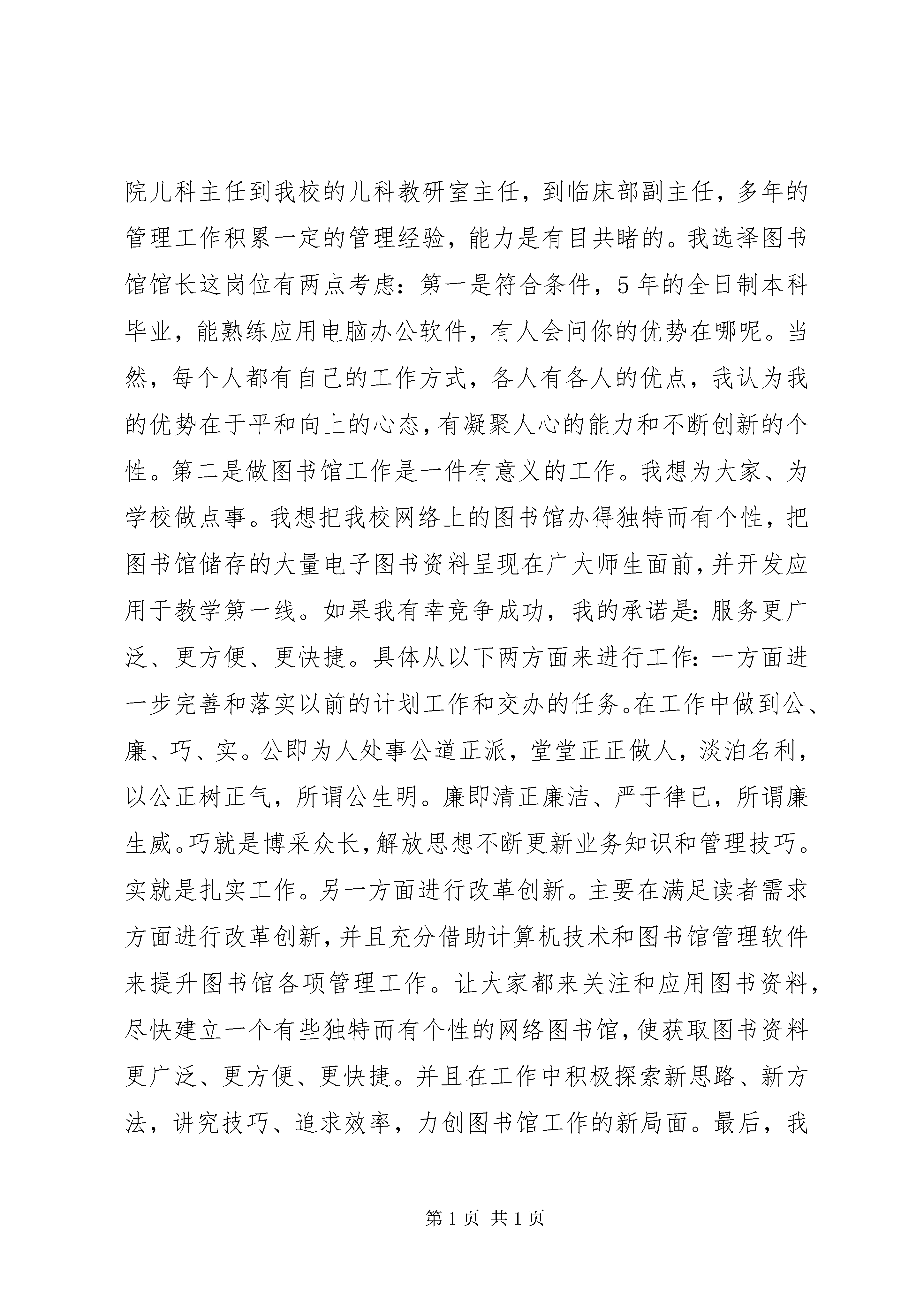 院儿科主任到我校的儿科教研室主任，到临床部副主任，多年的管理工作积累一定的管理经验，能力是有目共睹的。我选择图书馆馆长这岗位有两点考虑：第一是符合条件，5年的全日制本科毕业，能熟练应用电脑办公软件，有人会问你的优势在哪呢。当然，每个人都有自己的工作方式，各人有各人的优点，我认为我的优势在于平和向上的心态，有凝聚人心的能力和不断创新的个性。第二是做图书馆工作是一件有意义的工作。我想为大家、为学校做点事。我想把我校网络上的图书馆办得独特而有个性，把图书馆储存的大量电子图书资料呈现在广大师生面前，并开发应用于教学第一线。如果我有幸竞争成功，我的承诺是：服务更广泛、更方便、更快捷。具体从以下两方面来进行工作：一方面进一步完善和落实以前的计划工作和交办的任务。在工作中做到公、廉、巧、实。公即为人处事公道正派，堂堂正正做人，淡泊名利，以公正树正气，所谓公生明。廉即清正廉洁、严于律已，所谓廉生威。巧就是博采众长，解放思想不断更新业务知识和管理技巧。实就是扎实工作。另一方面进行改革创新。主要在满足读者需求方面进行改革创新，并且充分借助计算机技术和图书馆管理软件来提升图书馆各项管理工作。让大家都来关注和应用图书资料，尽快建立一个有些独特而有个性的网络图书馆，使获取图书资料更广泛、更方便、更快捷。并且在工作中积极探索新思路、新方法，讲究技巧、追求效率，力创图书馆工作的新局面。最后，我

第1页 共1页